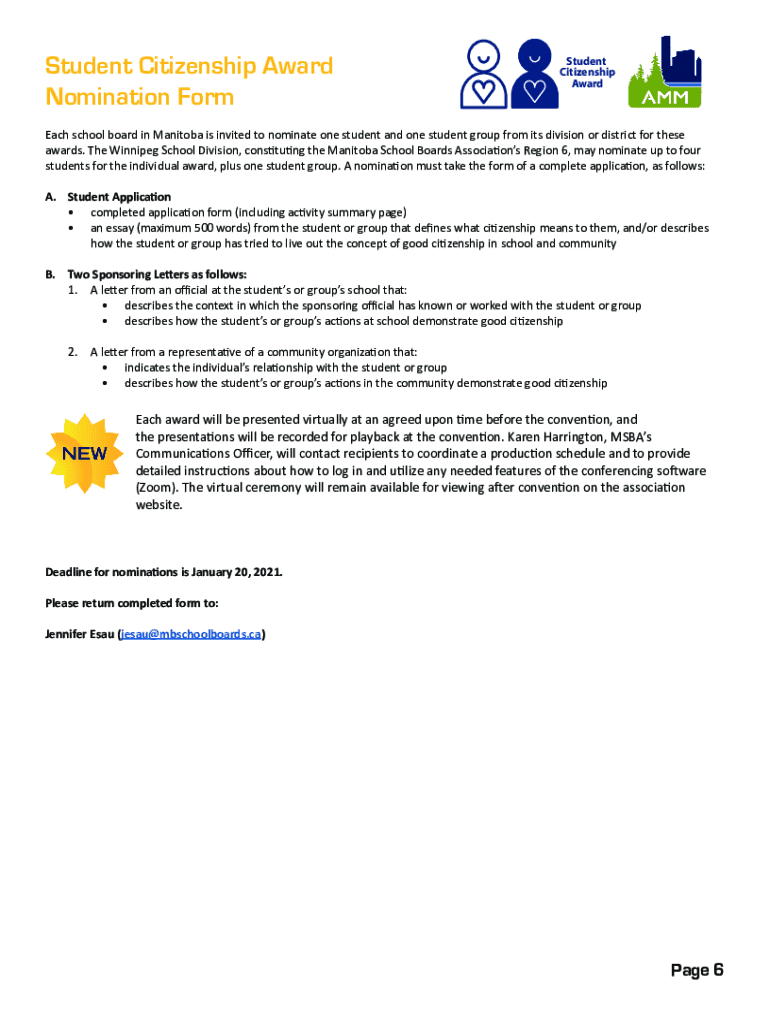 Student Citizenship Award Nomination Form

Student Citizenship Award

AMM

Each school board in Manitoba is invited to nominate one student and one student group from its division or district for these awards. The Winnipeg School Division, constituting the Manitoba School Boards Association's Region 6, may nominate up to four students for the individual award, plus one student group. A nomination must take the form of a complete application, as follows:

A. Student Application
• completed application form (including activity summary page)
• an essay (maximum 500 words) from the student or group that defines what citizenship means to them, and/or describes how the student or group has tried to live out the concept of good citizenship in school and community

B. Two Sponsoring Letters as follows:
1. A letter from an official at the student's or group's school that:
• describes the context in which the sponsoring official has known or worked with the student or group
• describes how the student's or group's actions at school demonstrate good citizenship

2. A letter from a representative of a community organization that:
• indicates the individual's relationship with the student or group
• describes how the student's or group's actions in the community demonstrate good citizenship

NEW

Each award will be presented virtually at an agreed upon time before the convention, and the presentations will be recorded for playback at the convention. Karen Harrington, MSBA's Communications Officer, will contact recipients to coordinate a production schedule and to provide detailed instructions about how to log in and utilize any needed features of the conferencing software (Zoom). The virtual ceremony will remain available for viewing after convention on the association website.

Deadline for nominations is January 20, 2021.

Please return completed form to:

Jennifer Esau (jesau@mbschoolboards.ca)

Page 6